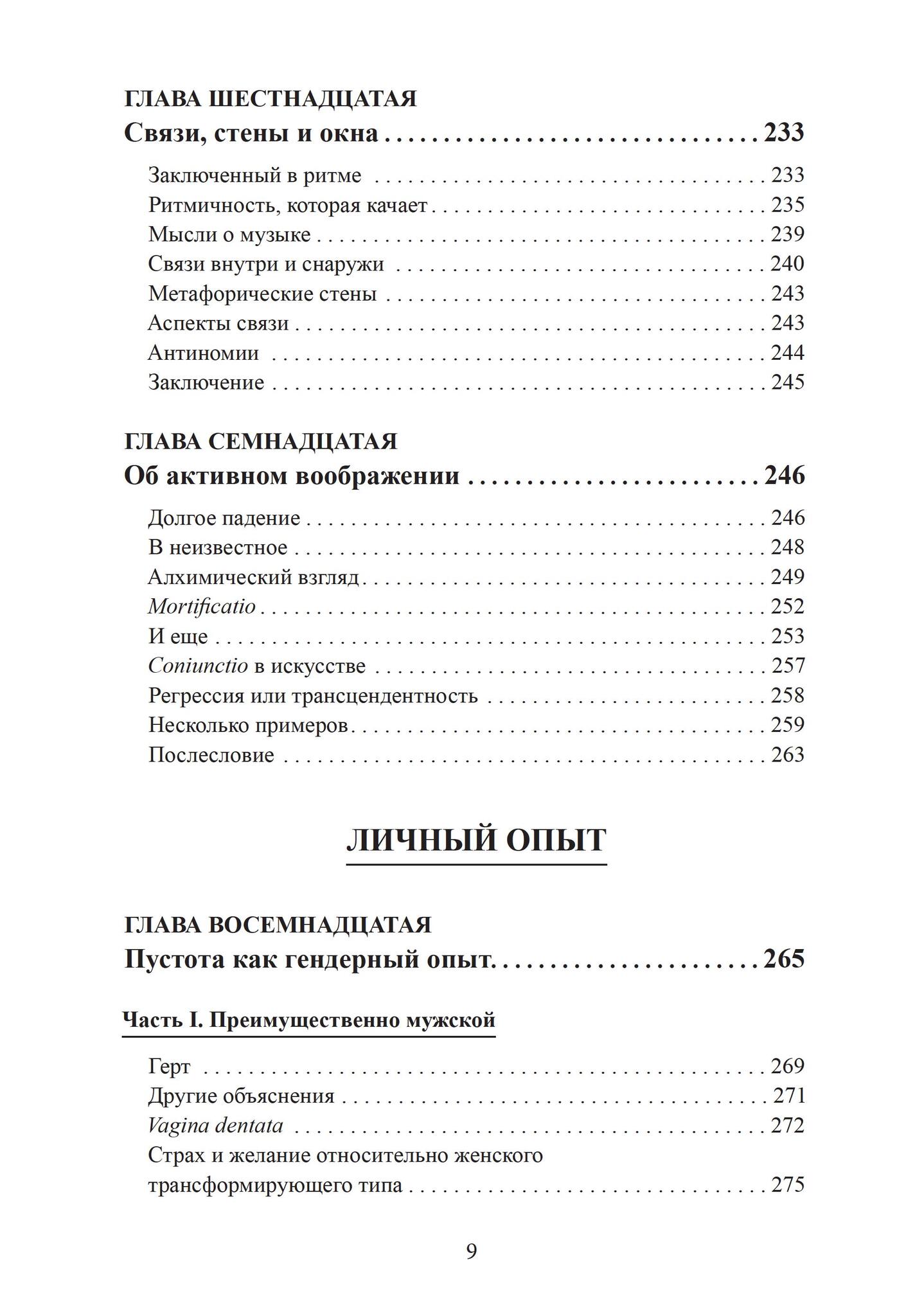 ГЛАВА ШЕСТНАДЦАТАЯ
Связи, стены и окна 233

Заключенный в ритме 233
Ритмичность, которая качает 235
Мысли о музыке 239
Связи внутри и снаружи 240
Метафорические стены 243
Аспекты связи 243
Антиномии 244
Заключение 245

ГЛАВА СЕМНАДЦАТАЯ
Об активном воображении 246

Долгое падение 246
В неизвестное 248
Алхимический взгляд 249
Mortificatio 252
И еще 253
Coniunctio в искусстве 257
Регрессия или трансцендентность 258
Несколько примеров 259
Послесловие 263

ЛИЧНЫЙ ОПЫТ

ГЛАВА ВОСЕМНАДЦАТАЯ
Пустота как гендерный опыт 265

Часть I. Преимущественно мужской

Герт 269
Другие объяснения 271
Vagina dentata 272
Страх и желание относительно женского трансформирующего типа 275

9